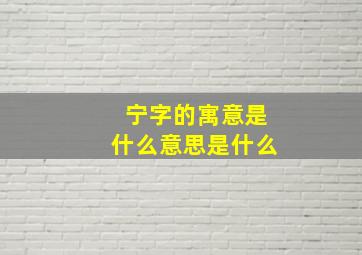 宁字的寓意是
什么意思是什么